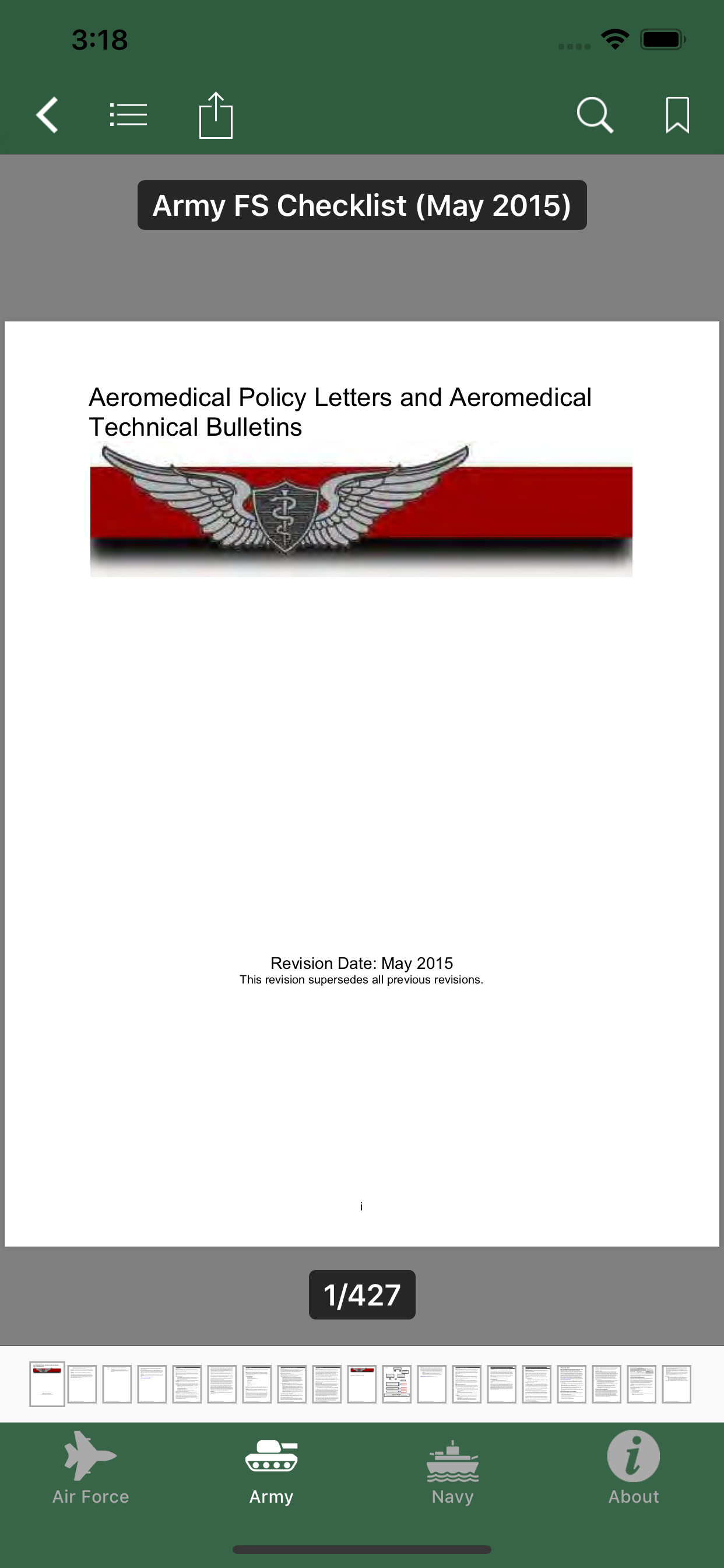 3:18

Army FS Checklist (May 2015)

Aeromedical Policy Letters and Aeromedical Technical Bulletins

Revision Date: May 2015
This revision supersedes all previous revisions.

i

1/427

Air Force
Army
Navy
About